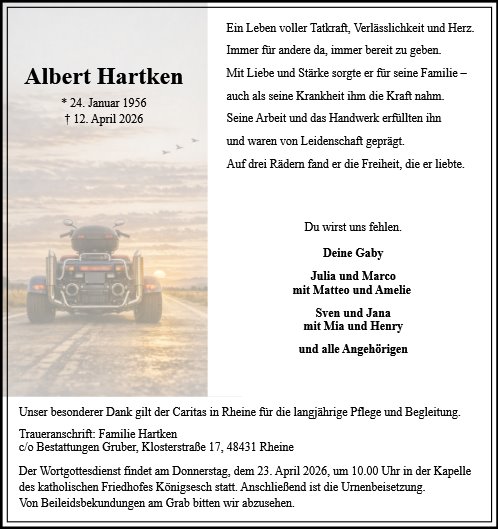 Albert Hartken

* 24. Januar 1956
† 12. April 2026

Ein Leben voller Tatkraft, Verlässlichkeit und Herz.
Immer für andere da, immer bereit zu geben.
Mit Liebe und Stärke sorgte er für seine Familie –
auch als seine Krankheit ihm die Kraft nahm.
Seine Arbeit und das Handwerk erfüllten ihn
und waren von Leidenschaft geprägt.
Auf drei Rädern fand er die Freiheit, die er liebte.

Du wirst uns fehlen.

Deine Gaby

Julia und Marco
mit Matteo und Amelie

Sven und Jana
mit Mia und Henry

und alle Angehörigen

Unser besonderer Dank gilt der Caritas in Rheine für die langjährige Pflege und Begleitung.

Traueranschrift: Familie Hartken
c/o Bestattungen Gruber, Klosterstraße 17, 48431 Rheine

Der Wortgottesdienst findet am Donnerstag, dem 23. April 2026, um 10.00 Uhr in der Kapelle des katholischen Friedhofes Königsesch statt. Anschließend ist die Urnenbeisetzung.
Von Beileidsbekundungen am Grab bitten wir abzusehen.